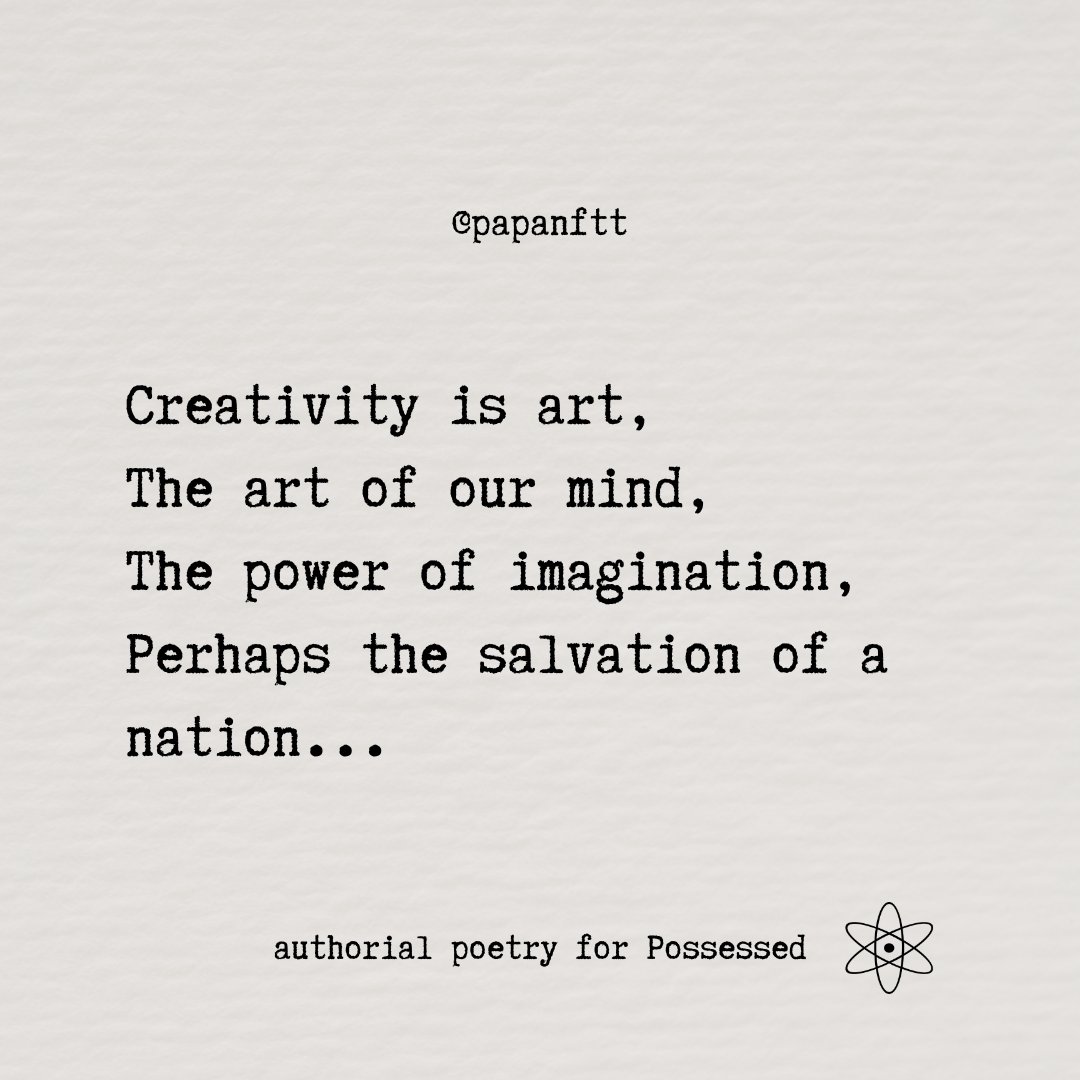 @papanftt

Creativity is art,
The art of our mind,
The power of imagination,
Perhaps the salvation of a nation...

authorial poetry for Possessed